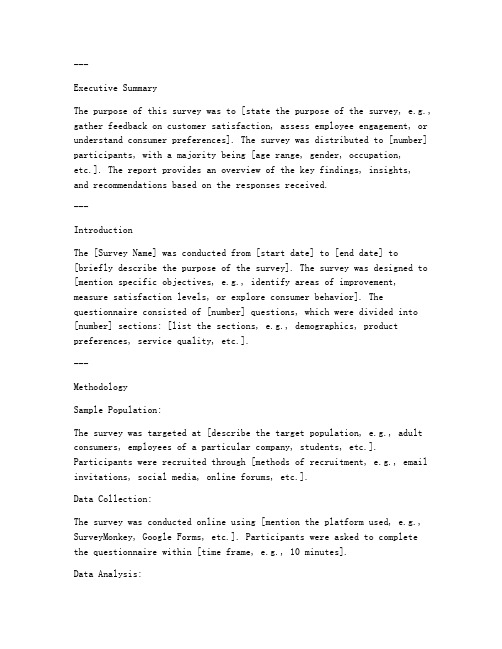 ---

Executive Summary

The purpose of this survey was to [state the purpose of the survey, e.g., gather feedback on customer satisfaction, assess employee engagement, or understand consumer preferences]. The survey was distributed to [number] participants, with a majority being [age range, gender, occupation, etc.]. The report provides an overview of the key findings, insights, and recommendations based on the responses received.

---

Introduction

The [Survey Name] was conducted from [start date] to [end date] to [briefly describe the purpose of the survey]. The survey was designed to [mention specific objectives, e.g., identify areas of improvement, measure satisfaction levels, or explore consumer behavior]. The questionnaire consisted of [number] questions, which were divided into [number] sections: [list the sections, e.g., demographics, product preferences, service quality, etc.].

---

Methodology

Sample Population:

The survey was targeted at [describe the target population, e.g., adult consumers, employees of a particular company, students, etc.]. Participants were recruited through [methods of recruitment, e.g., email invitations, social media, online forums, etc.].

Data Collection:

The survey was conducted online using [mention the platform used, e.g., SurveyMonkey, Google Forms, etc.]. Participants were asked to complete the questionnaire within [time frame, e.g., 10 minutes].

Data Analysis: